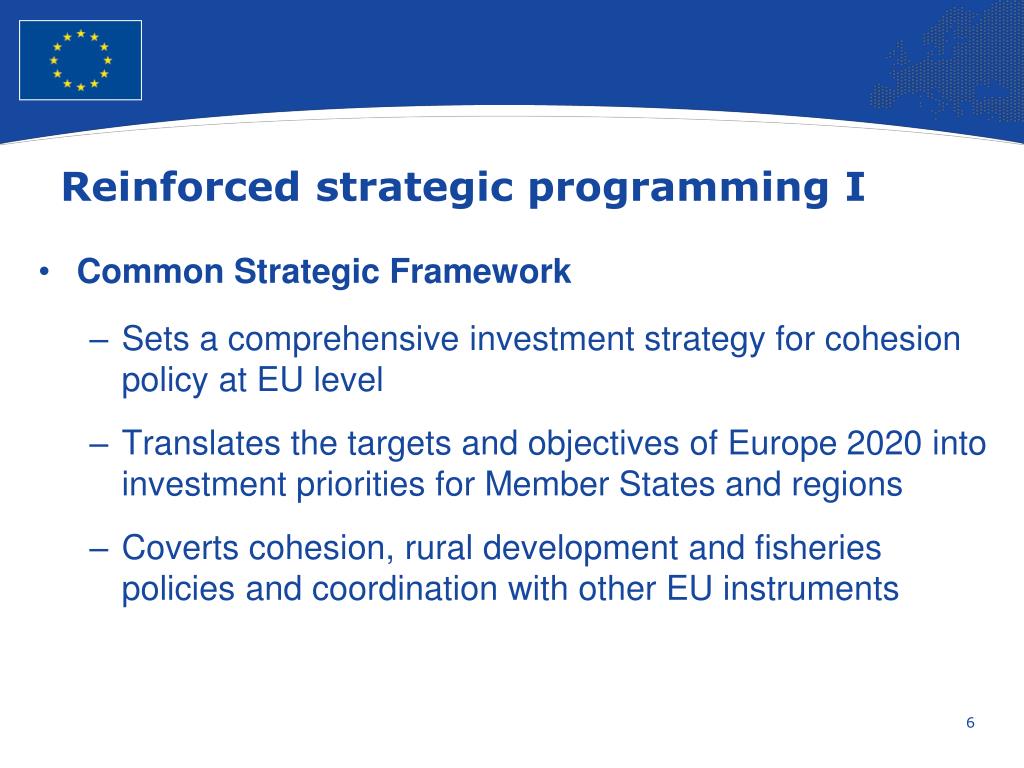 Reinforced strategic programming I

• Common Strategic Framework

– Sets a comprehensive investment strategy for cohesion policy at EU level

– Translates the targets and objectives of Europe 2020 into investment priorities for Member States and regions

– Coverts cohesion, rural development and fisheries policies and coordination with other EU instruments

6